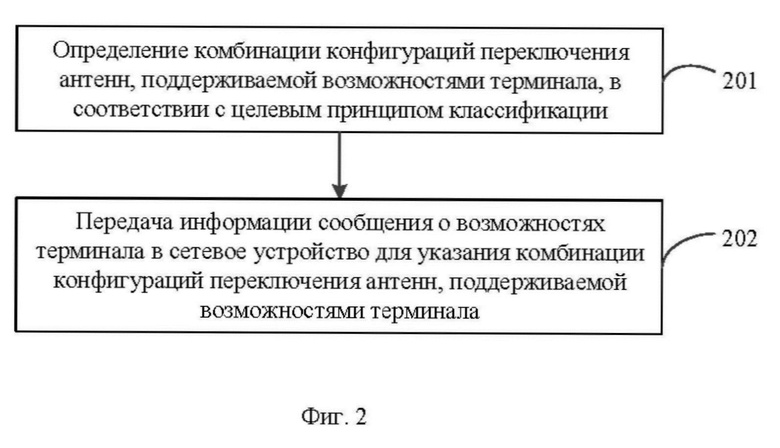 Определение комбинации конфигураций переключения антенн, поддерживаемой возможностями терминала, в соответствии с целевым принципом классификации

201

Передача информации сообщения о возможностях терминала в сетевое устройство для указания комбинации конфигураций переключения антенн, поддерживаемой возможностями терминала

202

Фиг. 2